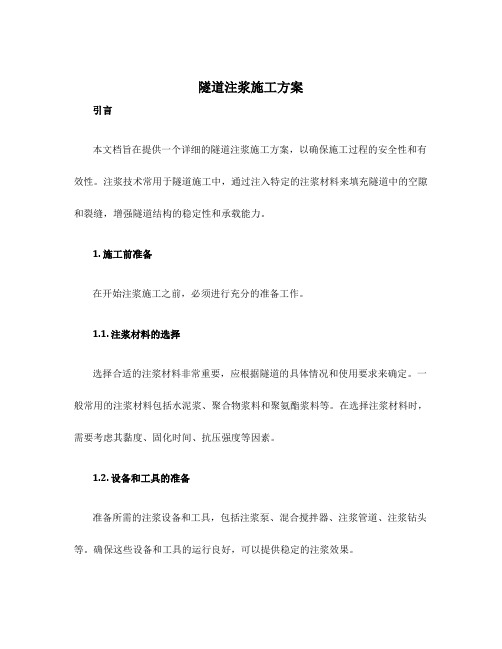 隧道注浆施工方案

引言

本文档旨在提供一个详细的隧道注浆施工方案，以确保施工过程的安全性和有效性。注浆技术常用于隧道施工中，通过注入特定的注浆材料来填充隧道中的空隙和裂缝，增强隧道结构的稳定性和承载能力。

1. 施工前准备

在开始注浆施工之前，必须进行充分的准备工作。

1.1. 注浆材料的选择

选择合适的注浆材料非常重要，应根据隧道的具体情况和使用要求来确定。一般常用的注浆材料包括水泥浆、聚合物浆料和聚氨酯浆料等。在选择注浆材料时，需要考虑其黏度、固化时间、抗压强度等因素。

1.2. 设备和工具的准备

准备所需的注浆设备和工具，包括注浆泵、混合搅拌器、注浆管道、注浆钻头等。确保这些设备和工具的运行良好，可以提供稳定的注浆效果。